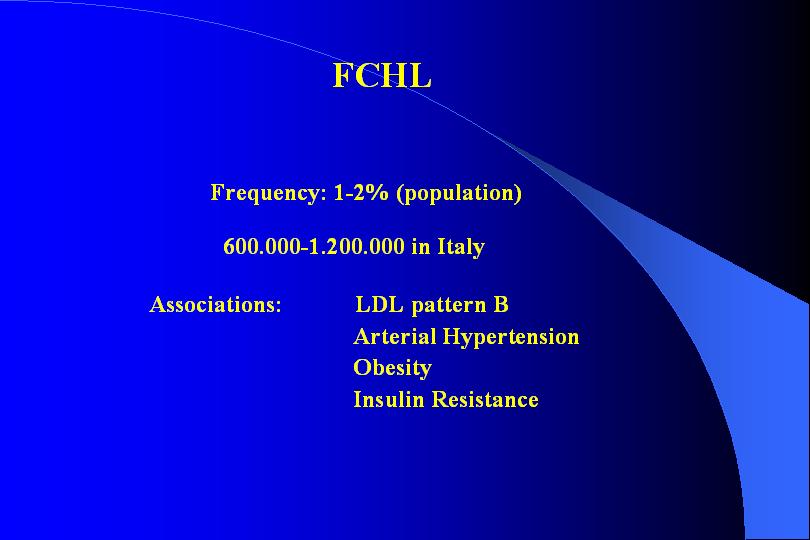 FCHL

Frequency: 1-2% (population)

600.000-1.200.000 in Italy

Associations: LDL pattern B
Arterial Hypertension
Obesity
Insulin Resistance